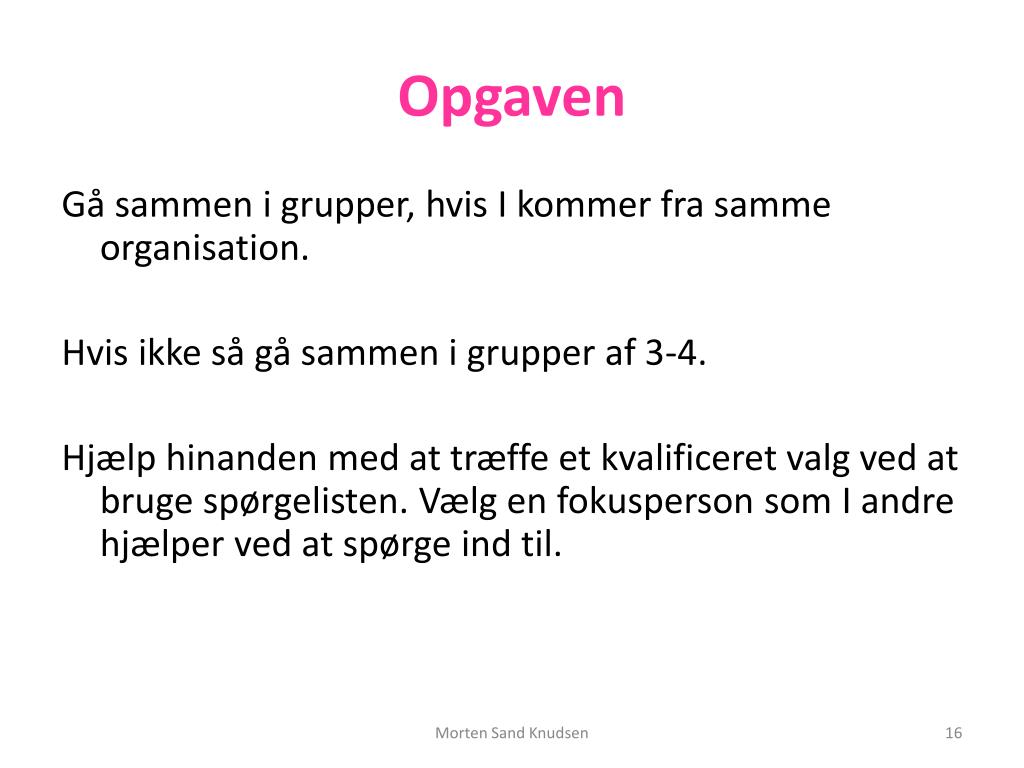 Opgaven

Gå sammen i grupper, hvis I kommer fra samme organisation.

Hvis ikke så gå sammen i grupper af 3-4.

Hjælp hinanden med at træffe et kvalificeret valg ved at bruge spørgelisten. Vælg en fokusperson som I andre hjælper ved at spørge ind til.

Morten Sand Knudsen

16